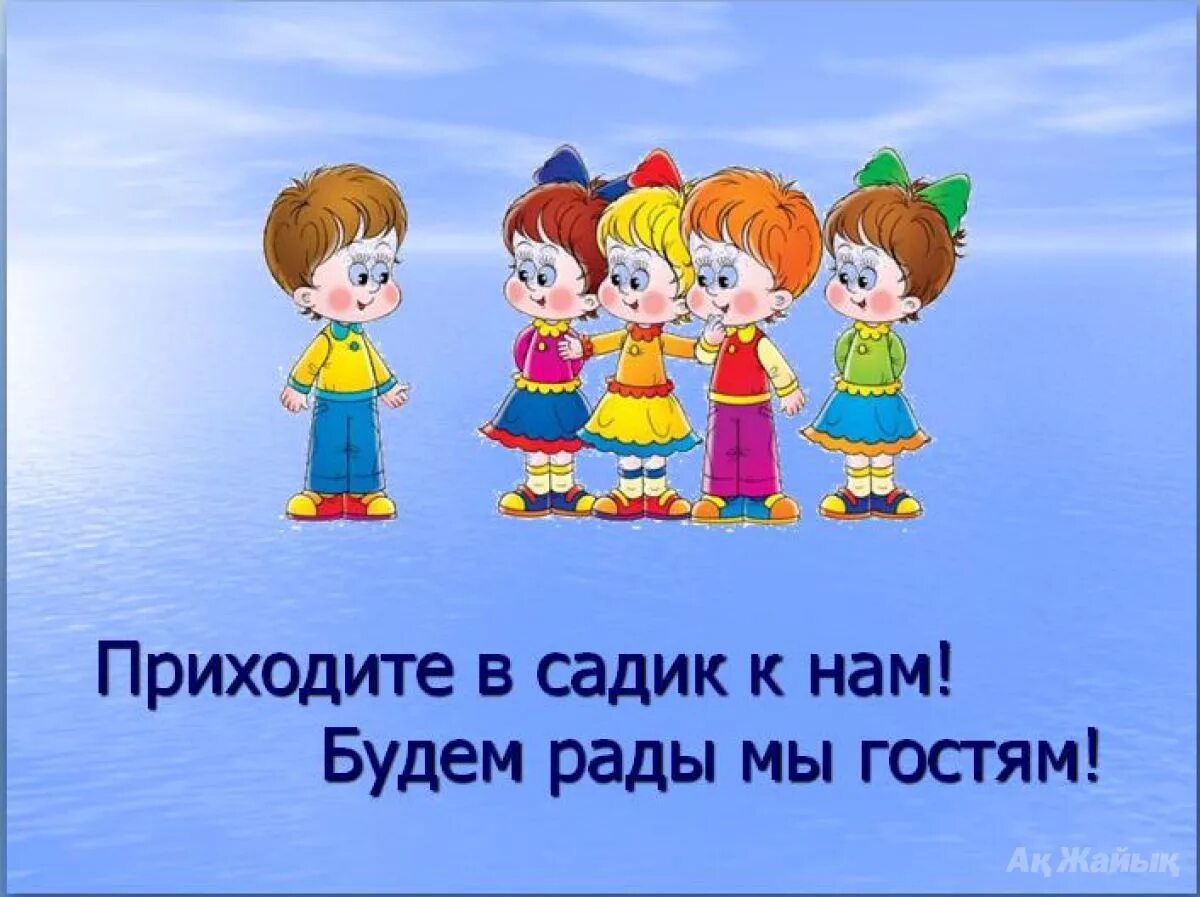 Приходите в садик к нам!
Будем рады мы гостям!

Ақ Жайық